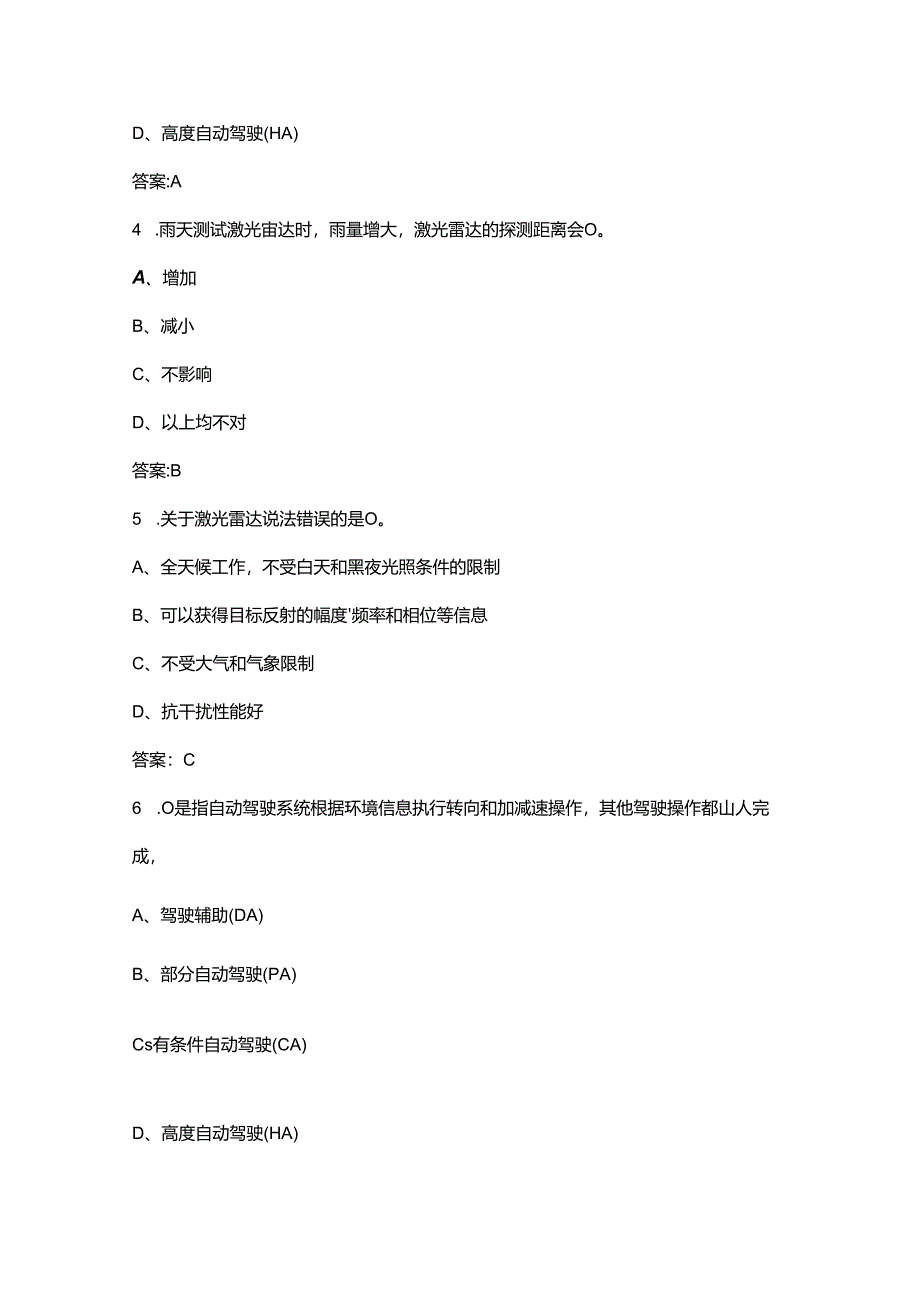 D、高度自动驾驶(HA)

答案:A

4 .雨天测试激光宙达时，雨量增大，激光雷达的探测距离会O。

A、增加

B、减小

C、不影响

D、以上均不对

答案:B

5 .关于激光雷达说法错误的是O。

A、全天候工作，不受白天和黑夜光照条件的限制

B、可以获得目标反射的幅度'频率和相位等信息

C、不受大气和气象限制

D、抗干扰性能好

答案：C

6 .O是指自动驾驶系统根据环境信息执行转向和加减速操作，其他驾驶操作都山人完成，

A、驾驶辅助(DA)

B、部分自动驾驶(PA)

Cs有条件自动驾驶(CA)

D、高度自动驾驶(HA)